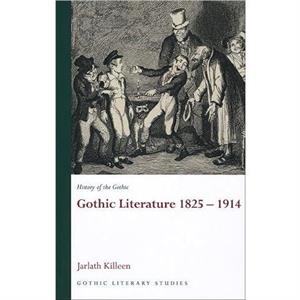 History of the Gothic

Gothic Literature 1825 – 1914

Jarlath Killeen

GOTHIC LITERARY STUDIES